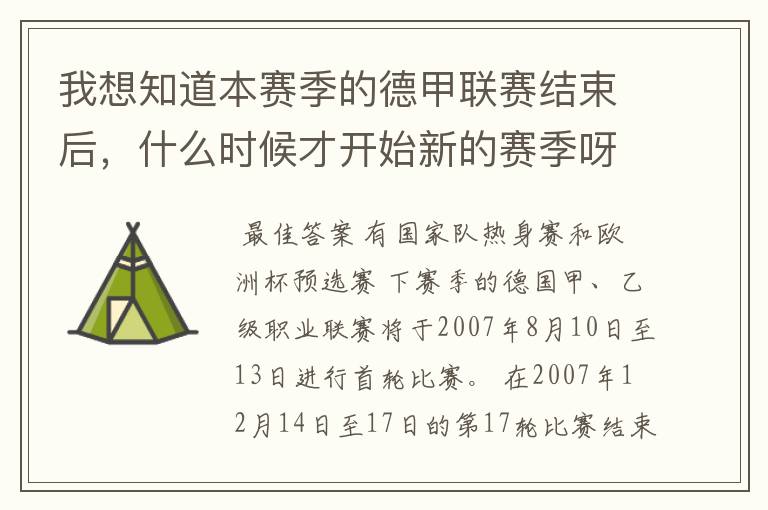 我想知道本赛季的德甲联赛结束后，什么时候才开始新的赛季呀

最佳答案 有国家队热身赛和欧洲杯预选赛 下赛季的德国甲、乙级职业联赛将于2007年8月10日至13日进行首轮比赛。 在2007年12月14日至17日的第17轮比赛结束